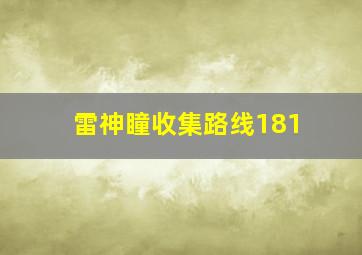 雷神瞳收集路线181